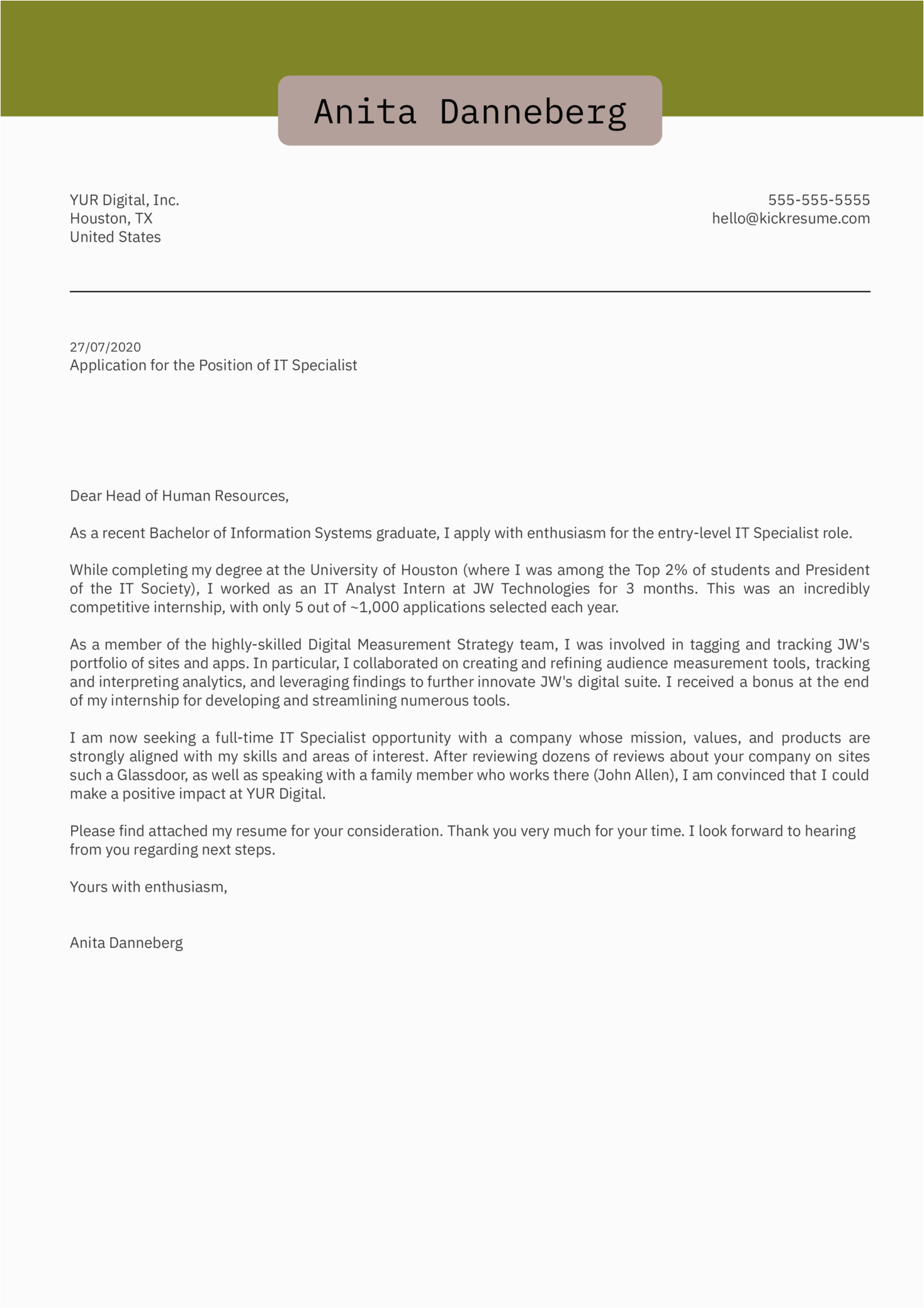 Anita Danneberg

YUR Digital, Inc.
Houston, TX
United States

555-555-5555
hello@kickresume.com

27/07/2020
Application for the Position of IT Specialist

Dear Head of Human Resources,

As a recent Bachelor of Information Systems graduate, I apply with enthusiasm for the entry-level IT Specialist role.

While completing my degree at the University of Houston (where I was among the Top 2% of students and President of the IT Society), I worked as an IT Analyst Intern at JW Technologies for 3 months. This was an incredibly competitive internship, with only 5 out of ~1,000 applications selected each year.

As a member of the highly-skilled Digital Measurement Strategy team, I was involved in tagging and tracking JW's portfolio of sites and apps. In particular, I collaborated on creating and refining audience measurement tools, tracking and interpreting analytics, and leveraging findings to further innovate JW's digital suite. I received a bonus at the end of my internship for developing and streamlining numerous tools.

I am now seeking a full-time IT Specialist opportunity with a company whose mission, values, and products are strongly aligned with my skills and areas of interest. After reviewing dozens of reviews about your company on sites such a Glassdoor, as well as speaking with a family member who works there (John Allen), I am convinced that I could make a positive impact at YUR Digital.

Please find attached my resume for your consideration. Thank you very much for your time. I look forward to hearing from you regarding next steps.

Yours with enthusiasm,

Anita Danneberg